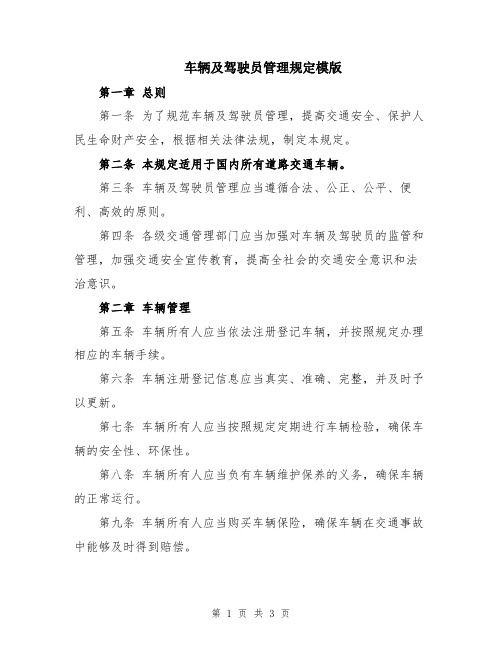 车辆及驾驶员管理规定模版

第一章 总则

第一条 为了规范车辆及驾驶员管理，提高交通安全、保护人民生命财产安全，根据相关法律法规，制定本规定。

第二条 本规定适用于国内所有道路交通车辆。

第三条 车辆及驾驶员管理应当遵循合法、公正、公平、便利、高效的原则。

第四条 各级交通管理部门应当加强对车辆及驾驶员的监管和管理，加强交通安全宣传教育，提高全社会的交通安全意识和法治意识。

第二章 车辆管理

第五条 车辆所有人应当依法注册登记车辆，并按照规定办理相应的车辆手续。

第六条 车辆注册登记信息应当真实、准确、完整，并及时予以更新。

第七条 车辆所有人应当按照规定定期进行车辆检验，确保车辆的安全性、环保性。

第八条 车辆所有人应当负有车辆维护保养的义务，确保车辆的正常运行。

第九条 车辆所有人应当购买车辆保险，确保车辆在交通事故中能够及时得到赔偿。

第 1 页 共 3 页